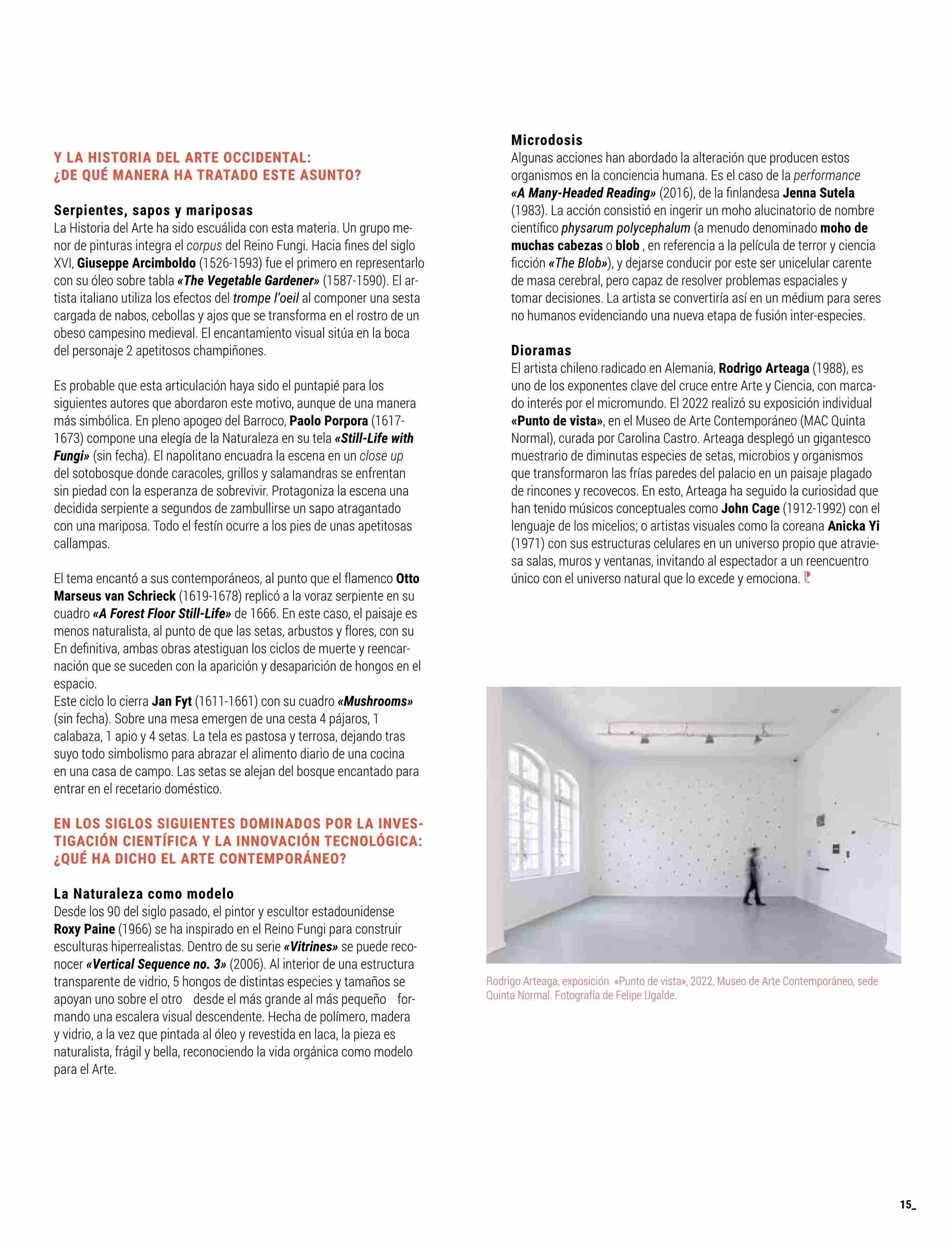 Y LA HISTORIA DEL ARTE OCCIDENTAL: ¿DE QUÉ MANERA HA TRATADO ESTE ASUNTO?

Serpientes, sapos y mariposas
La Historia del Arte ha sido escuálida con esta materia. Un grupo menor de pinturas integra el corpus del Reino Fungi. Hacia fines del siglo XVI, Giuseppe Arcimboldo (1526-1593) fue el primero en representarlo con su óleo sobre tabla «The Vegetable Gardener» (1587-1590). El artista italiano utiliza los efectos del trompe l'oeil al componer una sesta cargada de nabos, cebollas y ajos que se transforma en el rostro de un obeso campesino medieval. El encantamiento visual sitúa en la boca del personaje 2 apetitosos champiñones.

Es probable que esta articulación haya sido el puntapié para los siguientes autores que abordaron este motivo, aunque de una manera más simbólica. En pleno apogeo del Barroco, Paolo Porpora (1617-1673) compone una elegía de la Naturaleza en su tela «Still-Life with Fungi» (sin fecha). El napolitano encuadra la escena en un close up del sotobosque donde caracoles, grillos y salamandras se enfrentan sin piedad con la esperanza de sobrevivir. Protagoniza la escena una decidida serpiente a segundos de zambullirse un sapo atragantado con una mariposa. Todo el festín ocurre a los pies de unas apetitosas callampas.

El tema encantó a sus contemporáneos, al punto que el flamenco Otto Marseus van Schrieck (1619-1678) replicó a la voraz serpiente en su cuadro «A Forest Floor Still-Life» de 1666. En este caso, el paisaje es menos naturalista, al punto de que las setas, arbustos y flores, con su En definitiva, ambas obras atestiguan los ciclos de muerte y reencarnación que se suceden con la aparición y desaparición de hongos en el espacio.
Este ciclo lo cierra Jan Fyt (1611-1661) con su cuadro «Mushrooms» (sin fecha). Sobre una mesa emergen de una cesta 4 pájaros, 1 calabaza, 1 apio y 4 setas. La tela es pastosa y terrosa, dejando tras suyo todo simbolismo para abrazar el alimento diario de una cocina en una casa de campo. Las setas se alejan del bosque encantado para entrar en el recetario doméstico.

EN LOS SIGLOS SIGUIENTES DOMINADOS POR LA INVESTIGACIÓN CIENTÍFICA Y LA INNOVACIÓN TECNOLÓGICA: ¿QUÉ HA DICHO EL ARTE CONTEMPORÁNEO?

La Naturaleza como modelo
Desde los 90 del siglo pasado, el pintor y escultor estadounidense Roxy Paine (1966) se ha inspirado en el Reino Fungi para construir esculturas hiperrealistas. Dentro de su serie «Vitrines» se puede reconocer «Vertical Sequence no. 3» (2006). Al interior de una estructura transparente de vidrio, 5 hongos de distintas especies y tamaños se apoyan uno sobre el otro desde el más grande al más pequeño formando una escalera visual descendente. Hecha de polímero, madera y vidrio, a la vez que pintada al óleo y revestida en laca, la pieza es naturalista, frágil y bella, reconociendo la vida orgánica como modelo para el Arte.

Microdosis
Algunas acciones han abordado la alteración que producen estos organismos en la conciencia humana. Es el caso de la performance «A Many-Headed Reading» (2016), de la finlandesa Jenna Sutela (1983). La acción consistió en ingerir un moho alucinatorio de nombre científico physarum polycephalum (a menudo denominado moho de muchas cabezas o blob , en referencia a la película de terror y ciencia ficción «The Blob»), y dejarse conducir por este ser unicelular carente de masa cerebral, pero capaz de resolver problemas espaciales y tomar decisiones. La artista se convertiría así en un médium para seres no humanos evidenciando una nueva etapa de fusión inter-especies.

Dioramas
El artista chileno radicado en Alemania, Rodrigo Arteaga (1988), es uno de los exponentes clave del cruce entre Arte y Ciencia, con marcado interés por el micromundo. El 2022 realizó su exposición individual «Punto de vista», en el Museo de Arte Contemporáneo (MAC Quinta Normal), curada por Carolina Castro. Arteaga desplegó un gigantesco muestrario de diminutas especies de setas, microbios y organismos que transformaron las frías paredes del palacio en un paisaje plagado de rincones y recovecos. En esto, Arteaga ha seguido la curiosidad que han tenido músicos conceptuales como John Cage (1912-1992) con el lenguaje de los micelios; o artistas visuales como la coreana Anicka Yi (1971) con sus estructuras celulares en un universo propio que atraviesa salas, muros y ventanas, invitando al espectador a un reencuentro único con el universo natural que lo excede y emociona.

Rodrigo Arteaga, exposición «Punto de vista», 2022, Museo de Arte Contemporáneo, sede Quinta Normal. Fotografía de Felipe Ugalde.

15_